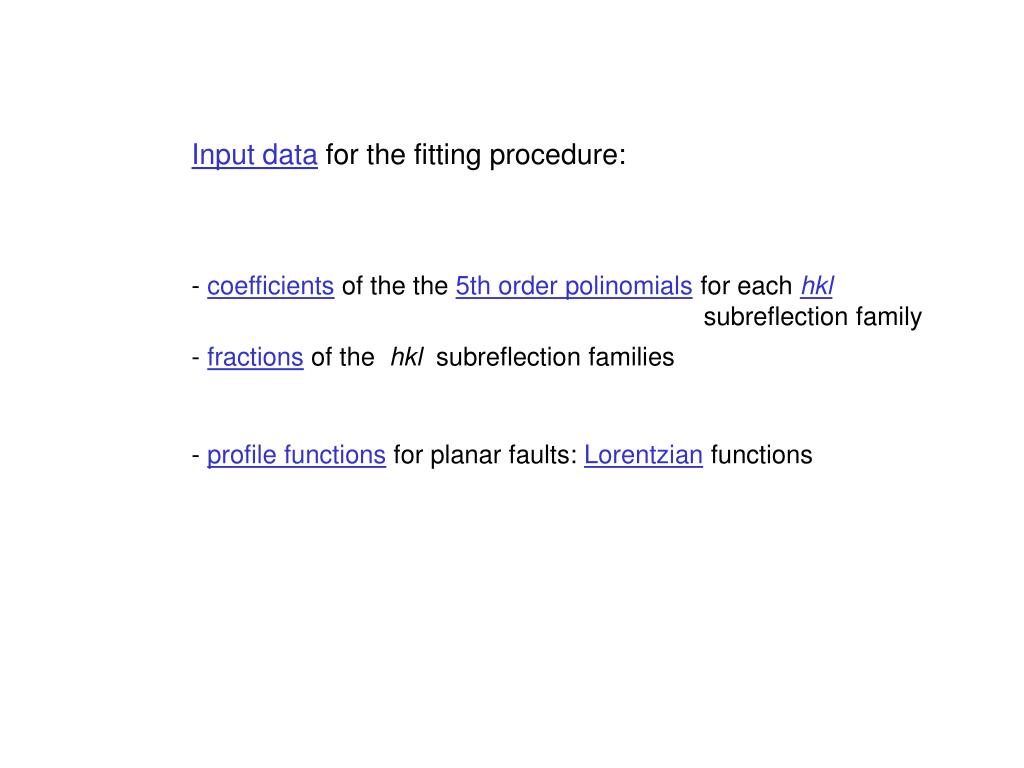 Input data for the fitting procedure:

- coefficients of the the 5th order polinomials for each hkl subreflection family

- fractions of the hkl subreflection families

- profile functions for planar faults: Lorentzian functions